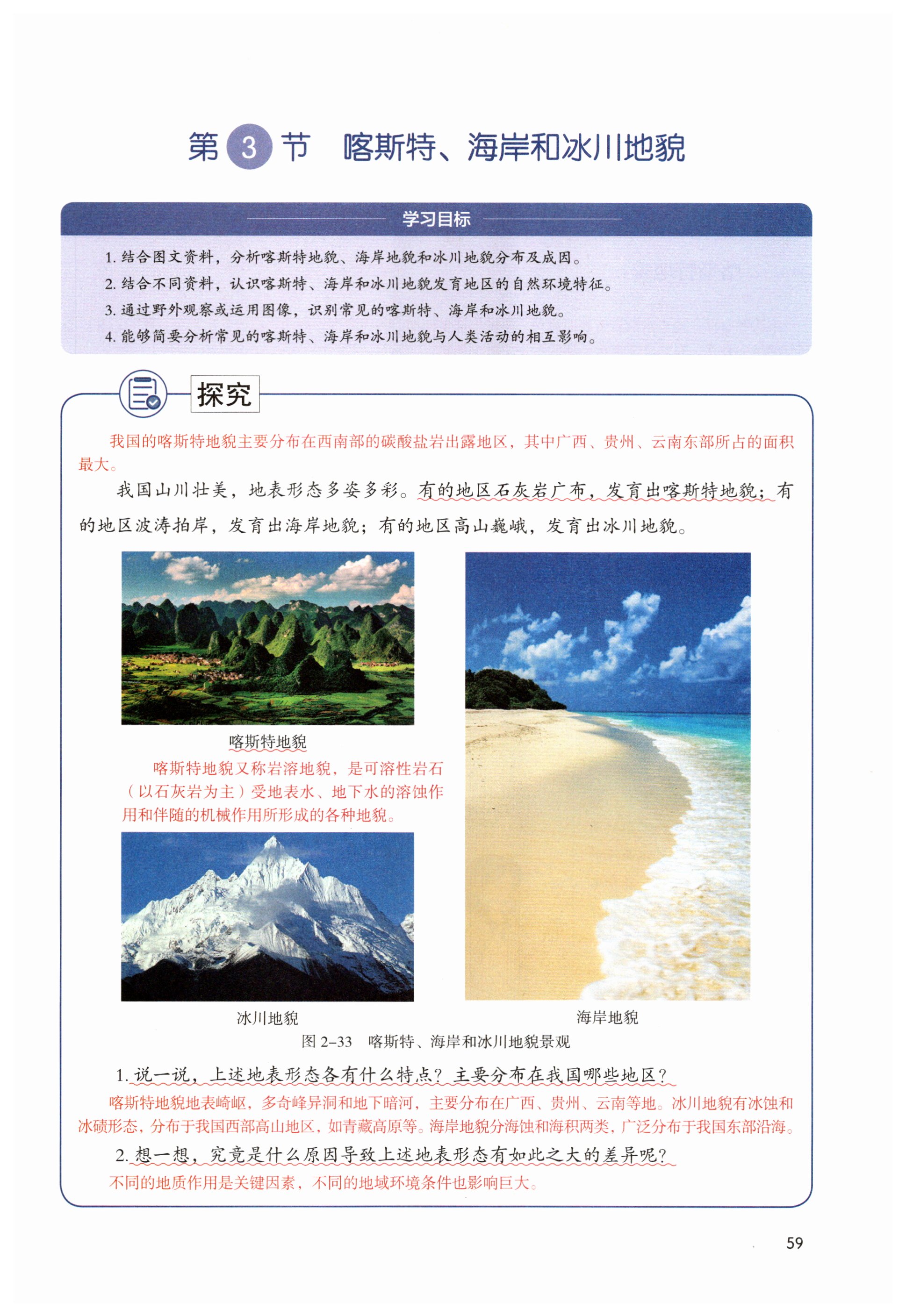 第3节 喀斯特、海岸和冰川地貌

学习目标

1.结合图文资料，分析喀斯特地貌、海岸地貌和冰川地貌分布及成因。
2.结合不同资料，认识喀斯特、海岸和冰川地貌发育地区的自然环境特征。
3.通过野外观察或运用图像，识别常见的喀斯特、海岸和冰川地貌。
4.能够简要分析常见的喀斯特、海岸和冰川地貌与人类活动的相互影响。

探究

我国的喀斯特地貌主要分布在西南部的碳酸盐岩出露地区，其中广西、贵州、云南东部所占的面积最大。

我国山川壮美，地表形态多姿多彩。有的地区石灰岩广布，发育出喀斯特地貌；有的地区波涛拍岸，发育出海岸地貌；有的地区高山巍峨，发育出冰川地貌。

喀斯特地貌

喀斯特地貌又称岩溶地貌，是可溶性岩石（以石灰岩为主）受地表水、地下水的溶蚀作用和伴随的机械作用所形成的各种地貌。

冰川地貌

海岸地貌

图2-33 喀斯特、海岸和冰川地貌景观

1.说一说，上述地表形态各有什么特点？主要分布在我国哪些地区？

喀斯特地貌地表崎岖，多奇峰异洞和地下暗河，主要分布在广西、贵州、云南等地。冰川地貌有冰蚀和冰碛形态，分布于我国西部高山地区，如青藏高原等。海岸地貌分海蚀和海积两类，广泛分布于我国东部沿海。

2.想一想，究竟是什么原因导致上述地表形态有如此之大的差异呢？

不同的地质作用是关键因素，不同的地域环境条件也影响巨大。

59